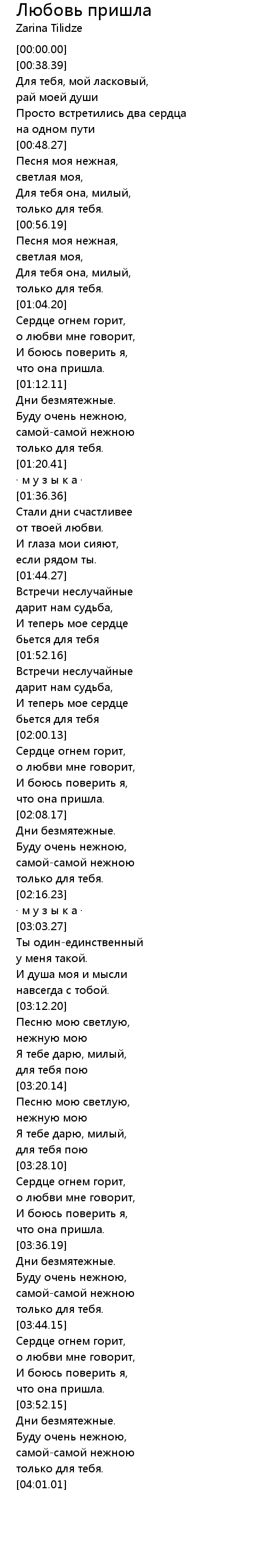 Любовь пришла
Zarina Tilidze

[00:00.00]
[00:38.39]
Для тебя, мой ласковый,
рай моей души
Просто встретились два сердца
на одном пути
[00:48.27]
Песня моя нежная,
светлая моя,
Для тебя она, милый,
только для тебя.
[00:56.19]
Песня моя нежная,
светлая моя,
Для тебя она, милый,
только для тебя.
[01:04.20]
Сердце огнем горит,
о любви мне говорит,
И боюсь поверить я,
что она пришла.
[01:12.11]
Дни безмятежные.
Буду очень нежною,
самой-самой нежною
только для тебя.
[01:20.41]
· м у з ы к а ·
[01:36.36]
Стали дни счастливее
от твоей любви.
И глаза мои сияют,
если рядом ты.
[01:44.27]
Встречи неслучайные
дарит нам судьба,
И теперь мое сердце
бьется для тебя
[01:52.16]
Встречи неслучайные
дарит нам судьба,
И теперь мое сердце
бьется для тебя
[02:00.13]
Сердце огнем горит,
о любви мне говорит,
И боюсь поверить я,
что она пришла.
[02:08.17]
Дни безмятежные.
Буду очень нежною,
самой-самой нежною
только для тебя.
[02:16.23]
· м у з ы к а ·
[03:03.27]
Ты один-единственный
у меня такой.
И душа моя и мысли
навсегда с тобой.
[03:12.20]
Песню мою светлую,
нежную мою
Я тебе дарю, милый,
для тебя пою
[03:20.14]
Песню мою светлую,
нежную мою
Я тебе дарю, милый,
для тебя пою
[03:28.10]
Сердце огнем горит,
о любви мне говорит,
И боюсь поверить я,
что она пришла.
[03:36.19]
Дни безмятежные.
Буду очень нежною,
самой-самой нежною
только для тебя.
[03:44.15]
Сердце огнем горит,
о любви мне говорит,
И боюсь поверить я,
что она пришла.
[03:52.15]
Дни безмятежные.
Буду очень нежною,
самой-самой нежною
только для тебя.
[04:01.01]